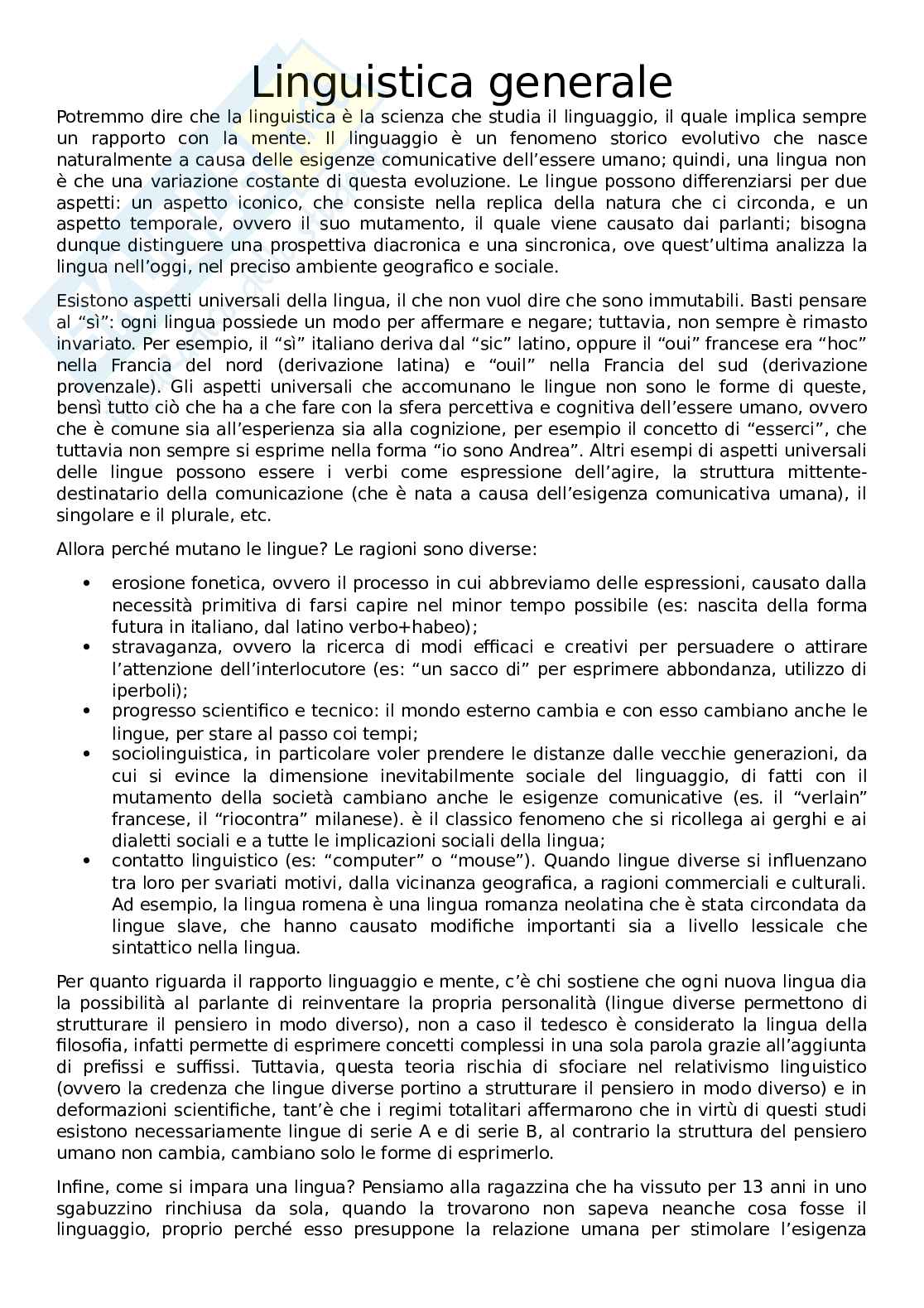 Linguistica generale

Potremmo dire che la linguistica è la scienza che studia il linguaggio, il quale implica sempre un rapporto con la mente. Il linguaggio è un fenomeno storico evolutivo che nasce naturalmente a causa delle esigenze comunicative dell'essere umano; quindi, una lingua non è che una variazione costante di questa evoluzione. Le lingue possono differenziarsi per due aspetti: un aspetto iconico, che consiste nella replica della natura che ci circonda, e un aspetto temporale, ovvero il suo mutamento, il quale viene causato dai parlanti; bisogna dunque distinguere una prospettiva diacronica e una sincronica, ove quest'ultima analizza la lingua nell'oggi, nel preciso ambiente geografico e sociale.

Esistono aspetti universali della lingua, il che non vuol dire che sono immutabili. Basti pensare al "sì": ogni lingua possiede un modo per affermare e negare; tuttavia, non sempre è rimasto invariato. Per esempio, il "sì" italiano deriva dal "sic" latino, oppure il "oui" francese era "hoc" nella Francia del nord (derivazione latina) e "ouil" nella Francia del sud (derivazione provenzale). Gli aspetti universali che accomunano le lingue non sono le forme di queste, bensì tutto ciò che ha a che fare con la sfera percettiva e cognitiva dell'essere umano, ovvero che è comune sia all'esperienza sia alla cognizione, per esempio il concetto di "esserci", che tuttavia non sempre si esprime nella forma "io sono Andrea". Altri esempi di aspetti universali delle lingue possono essere i verbi come espressione dell'agire, la struttura mittente-destinatario della comunicazione (che è nata a causa dell'esigenza comunicativa umana), il singolare e il plurale, etc.

Allora perché mutano le lingue? Le ragioni sono diverse:

• erosione fonetica, ovvero il processo in cui abbreviamo delle espressioni, causato dalla necessità primitiva di farsi capire nel minor tempo possibile (es: nascita della forma futura in italiano, dal latino verbo+habeo);
• stravaganza, ovvero la ricerca di modi efficaci e creativi per persuadere o attirare l'attenzione dell'interlocutore (es: "un sacco di" per esprimere abbondanza, utilizzo di iperboli);
• progresso scientifico e tecnico: il mondo esterno cambia e con esso cambiano anche le lingue, per stare al passo coi tempi;
• sociolinguistica, in particolare voler prendere le distanze dalle vecchie generazioni, da cui si evince la dimensione inevitabilmente sociale del linguaggio, di fatti con il mutamento della società cambiano anche le esigenze comunicative (es. il "verlain" francese, il "riocontra" milanese). è il classico fenomeno che si ricollega ai gerghi e ai dialetti sociali e a tutte le implicazioni sociali della lingua;
• contatto linguistico (es: "computer" o "mouse"). Quando lingue diverse si influenzano tra loro per svariati motivi, dalla vicinanza geografica, a ragioni commerciali e culturali. Ad esempio, la lingua romena è una lingua romanza neolatina che è stata circondata da lingue slave, che hanno causato modifiche importanti sia a livello lessicale che sintattico nella lingua.

Per quanto riguarda il rapporto linguaggio e mente, c'è chi sostiene che ogni nuova lingua dia la possibilità al parlante di reinventare la propria personalità (lingue diverse permettono di strutturare il pensiero in modo diverso), non a caso il tedesco è considerato la lingua della filosofia, infatti permette di esprimere concetti complessi in una sola parola grazie all'aggiunta di prefissi e suffissi. Tuttavia, questa teoria rischia di sfociare nel relativismo linguistico (ovvero la credenza che lingue diverse portino a strutturare il pensiero in modo diverso) e in deformazioni scientifiche, tant'è che i regimi totalitari affermarono che in virtù di questi studi esistono necessariamente lingue di serie A e di serie B, al contrario la struttura del pensiero umano non cambia, cambiano solo le forme di esprimerlo.

Infine, come si impara una lingua? Pensiamo alla ragazzina che ha vissuto per 13 anni in uno sgabuzzino rinchiusa da sola, quando la trovarono non sapeva neanche cosa fosse il linguaggio, proprio perché esso presuppone la relazione umana per stimolare l'esigenza